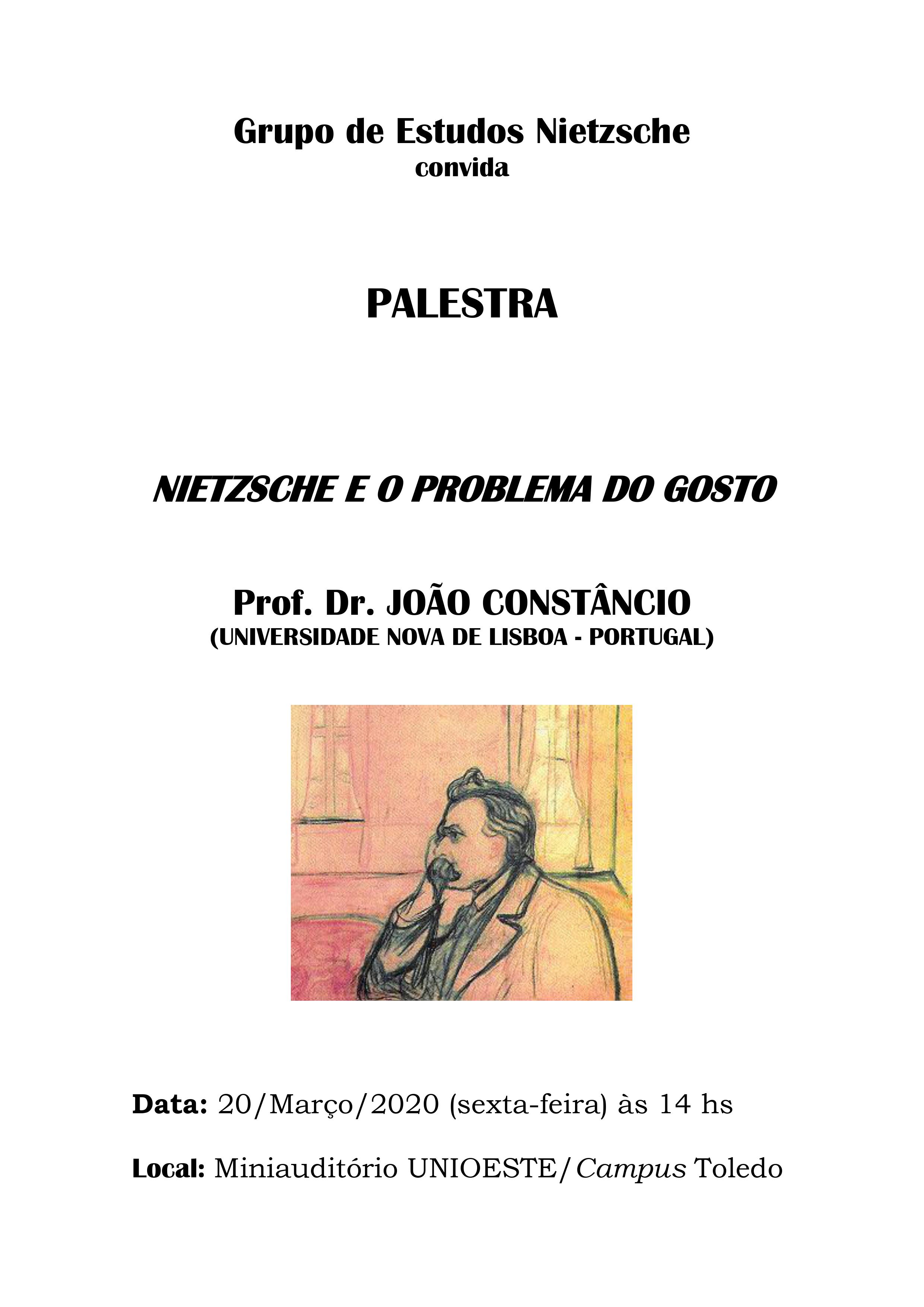 Grupo de Estudos Nietzsche
convida

PALESTRA

NIETZSCHE E O PROBLEMA DO GOSTO

Prof. Dr. JOÃO CONSTÂNCIO
(UNIVERSIDADE NOVA DE LISBOA - PORTUGAL)

Data: 20/Março/2020 (sexta-feira) às 14 hs

Local: Miniauditório UNIOESTE/Campus Toledo